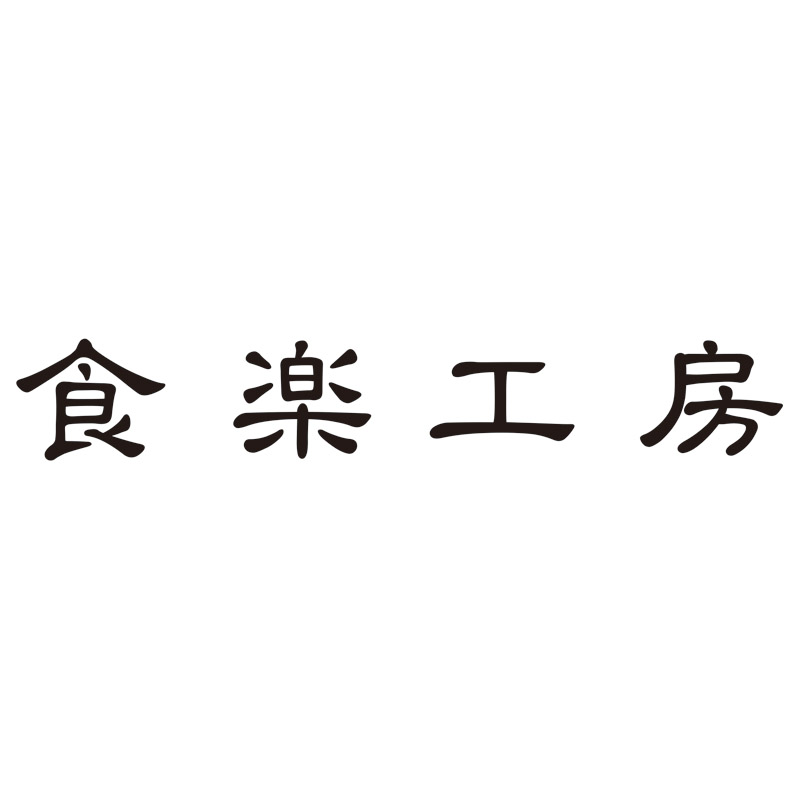 食楽工房